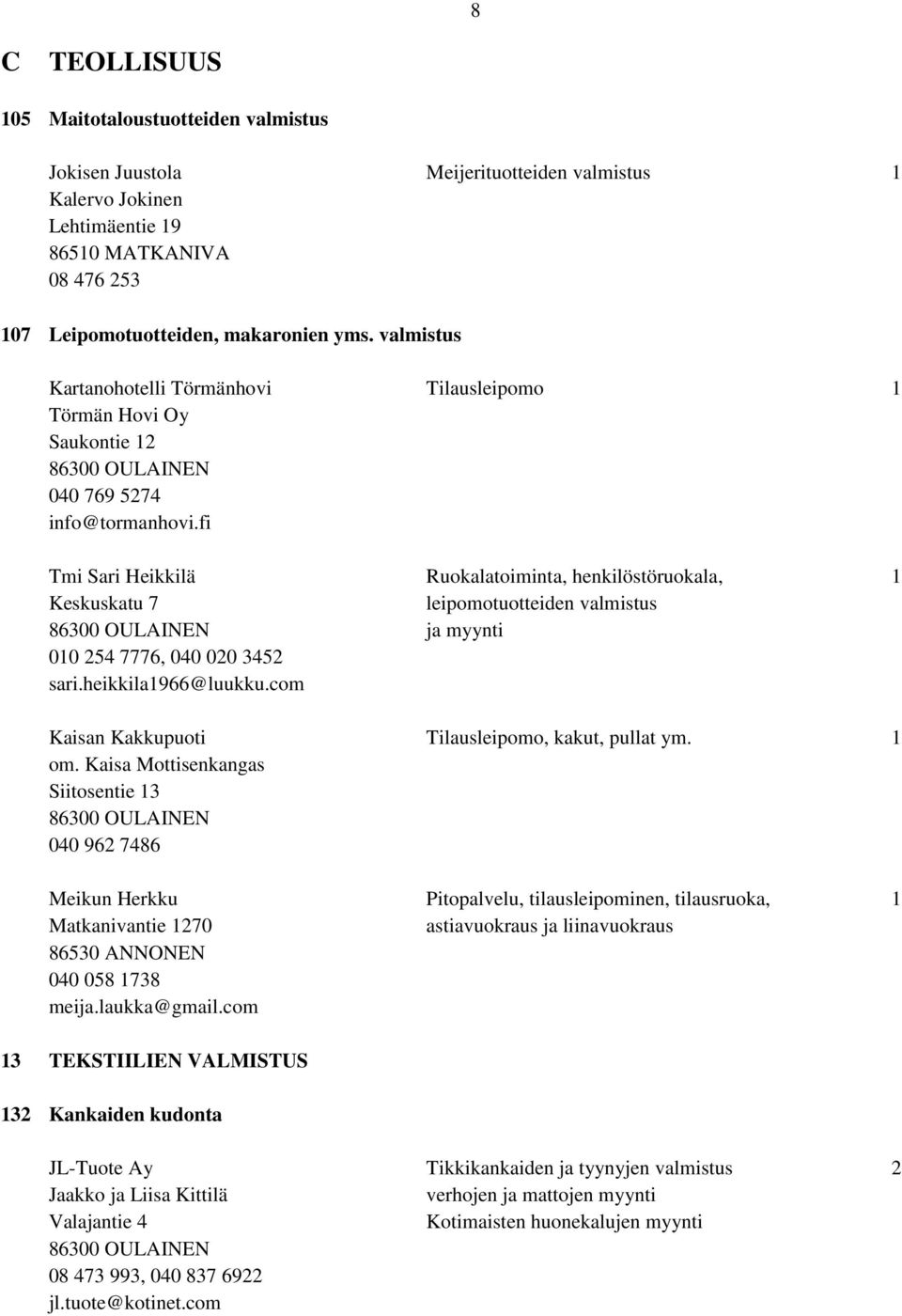 8

C TEOLLISUUS

105 Maitotaloustuotteiden valmistus

Jokisen Juustola
Kalervo Jokinen
Lehtimäentie 19
86510 MATKANIVA
08 476 253

Meijerituotteiden valmistus 1

107 Leipomotuotteiden, makaronien yms. valmistus

Kartanohotelli Törmänhovi
Törmän Hovi Oy
Saukontie 12
86300 OULAINEN
040 769 5274
info@tormanhovi.fi

Tilausleipomo 1

Tmi Sari Heikkilä
Keskuskatu 7
86300 OULAINEN
010 254 7776, 040 020 3452
sari.heikkila1966@luukku.com

Ruokalatoiminta, henkilöstöruokala, leipomotuotteiden valmistus ja myynti 1

Kaisan Kakkupuoti
om. Kaisa Mottisenkangas
Siitosentie 13
86300 OULAINEN
040 962 7486

Tilausleipomo, kakut, pullat ym. 1

Meikun Herkku
Matkanivantie 1270
86530 ANNONEN
040 058 1738
meija.laukka@gmail.com

Pitopalvelu, tilausleipominen, tilausruoka, astiavuokraus ja liinavuokraus 1

13 TEKSTIILIEN VALMISTUS

132 Kankaiden kudonta

JL-Tuote Ay
Jaakko ja Liisa Kittilä
Valajantie 4
86300 OULAINEN
08 473 993, 040 837 6922
jl.tuote@kotinet.com

Tikkikankaiden ja tyynyjen valmistus
verhojen ja mattojen myynti
Kotimaisten huonekalujen myynti 2